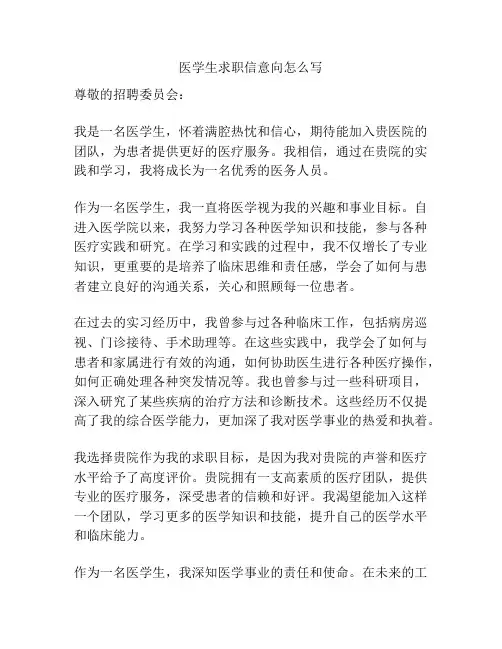 医学生求职信意向怎么写

尊敬的招聘委员会：

我是一名医学生，怀着满腔热忱和信心，期待能加入贵医院的团队，为患者提供更好的医疗服务。我相信，通过在贵院的实践和学习，我将成长为一名优秀的医务人员。

作为一名医学生，我一直将医学视为我的兴趣和事业目标。自进入医学院以来，我努力学习各种医学知识和技能，参与各种医疗实践和研究。在学习和实践的过程中，我不仅增长了专业知识，更重要的是培养了临床思维和责任感，学会了如何与患者建立良好的沟通关系，关心和照顾每一位患者。

在过去的实习经历中，我曾参与过各种临床工作，包括病房巡视、门诊接待、手术助理等。在这些实践中，我学会了如何与患者和家属进行有效的沟通，如何协助医生进行各种医疗操作，如何正确处理各种突发情况等。我也曾参与过一些科研项目，深入研究了某些疾病的治疗方法和诊断技术。这些经历不仅提高了我的综合医学能力，更加深了我对医学事业的热爱和执着。

我选择贵院作为我的求职目标，是因为我对贵院的声誉和医疗水平给予了高度评价。贵院拥有一支高素质的医疗团队，提供专业的医疗服务，深受患者的信赖和好评。我渴望能加入这样一个团队，学习更多的医学知识和技能，提升自己的医学水平和临床能力。

作为一名医学生，我深知医学事业的责任和使命。在未来的工